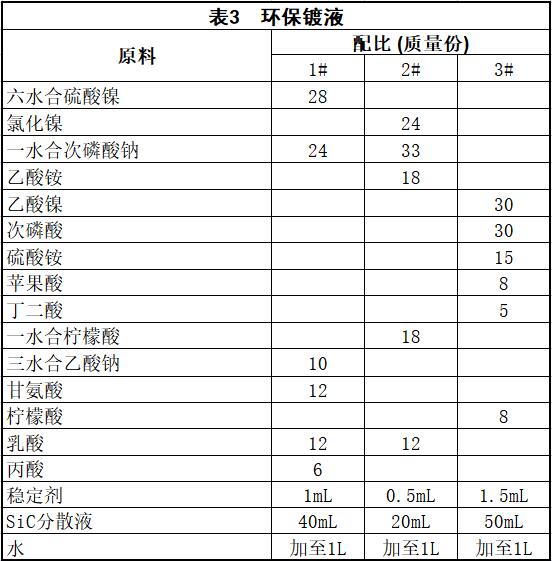 表3　环保镀液

| 原料 | 配比 (质量份) | | |
|---|---|---|---|
| | 1# | 2# | 3# |
| 六水合硫酸镍 | 28 | | |
| 氯化镍 | | 24 | |
| 一水合次磷酸钠 | 24 | 33 | |
| 乙酸铵 | | 18 | |
| 乙酸镍 | | | 30 |
| 次磷酸 | | | 30 |
| 硫酸铵 | | | 15 |
| 苹果酸 | | | 8 |
| 丁二酸 | | | 5 |
| 一水合柠檬酸 | | 18 | |
| 三水合乙酸钠 | 10 | | |
| 甘氨酸 | 12 | | |
| 柠檬酸 | | | 8 |
| 乳酸 | 12 | 12 | |
| 丙酸 | 6 | | |
| 稳定剂 | 1mL | 0.5mL | 1.5mL |
| SiC分散液 | 40mL | 20mL | 50mL |
| 水 | 加至1L | 加至1L | 加至1L |